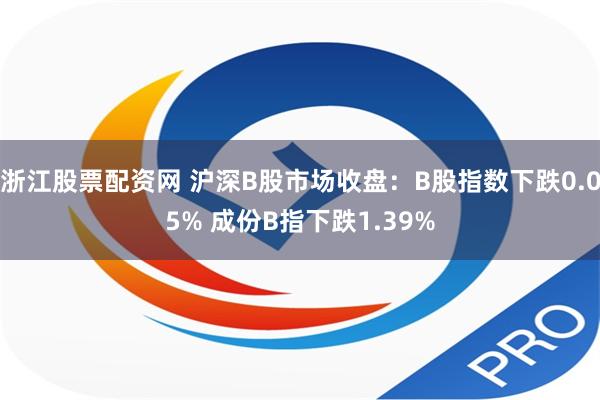 浙江股票配资网 沪深B股市场收盘：B股指数下跌0.05% 成份B指下跌1.39%

PRO